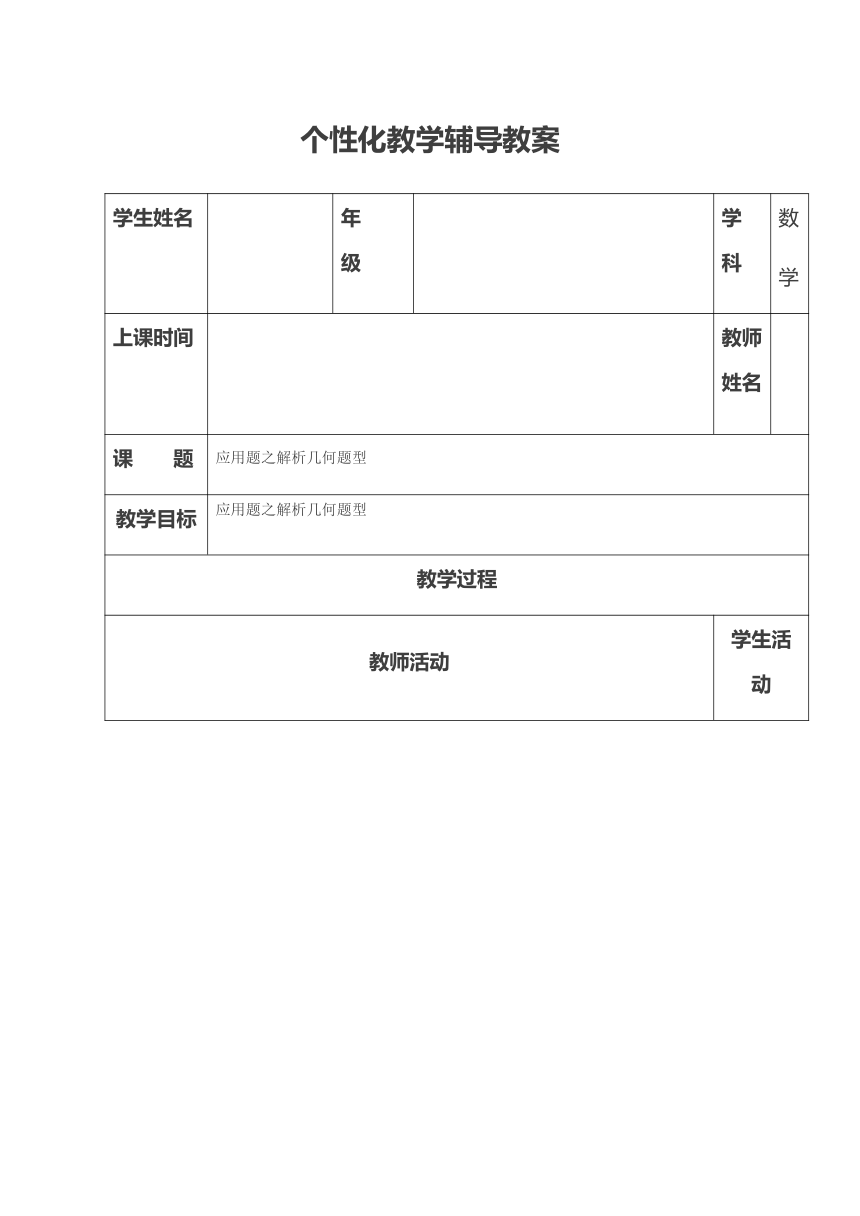 个性化教学辅导教案

| 学生姓名 | | 年级 | | 学科 | 数学 |
|---|---|---|---|---|---|
| 上课时间 | | | | 教师姓名 | |
| 课　　题 | 应用题之解析几何题型 | | | | |
| 教学目标 | 应用题之解析几何题型 | | | | |
| 教学过程 | | | | | |
| 教师活动 | | | | 学生活动 | |